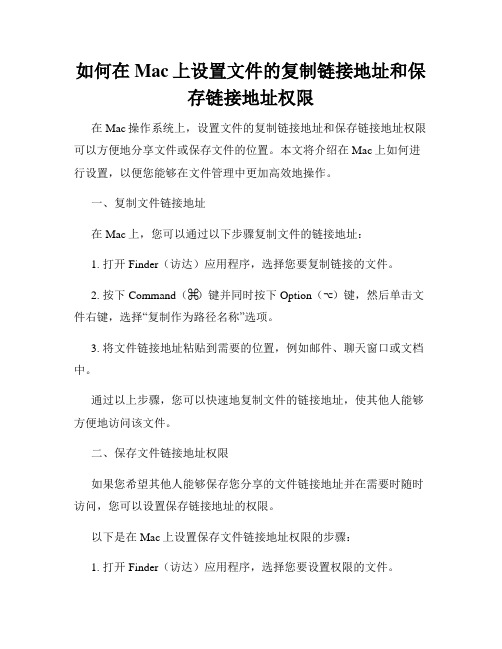 如何在 Mac 上设置文件的复制链接地址和保存链接地址权限

在 Mac 操作系统上，设置文件的复制链接地址和保存链接地址权限可以方便地分享文件或保存文件的位置。本文将介绍在 Mac 上如何进行设置，以便您能够在文件管理中更加高效地操作。

一、复制文件链接地址

在 Mac 上，您可以通过以下步骤复制文件的链接地址：

1. 打开 Finder（访达）应用程序，选择您要复制链接的文件。

2. 按下 Command（⌘）键并同时按下 Option（⌥）键，然后单击文件右键，选择“复制作为路径名称”选项。

3. 将文件链接地址粘贴到需要的位置，例如邮件、聊天窗口或文档中。

通过以上步骤，您可以快速地复制文件的链接地址，使其他人能够方便地访问该文件。

二、保存文件链接地址权限

如果您希望其他人能够保存您分享的文件链接地址并在需要时随时访问，您可以设置保存链接地址的权限。

以下是在 Mac 上设置保存文件链接地址权限的步骤：

1. 打开 Finder（访达）应用程序，选择您要设置权限的文件。